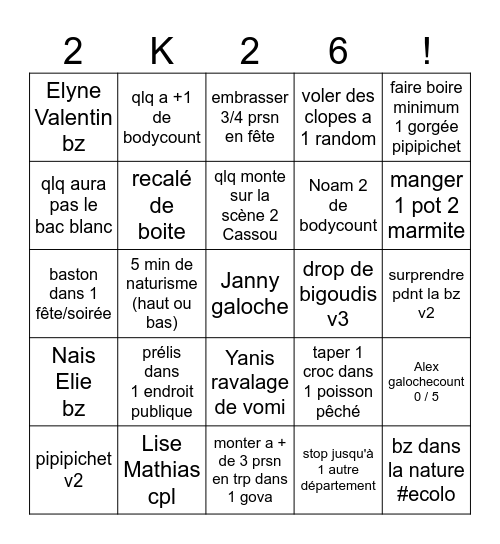 | 2 | K | 2 | 6 | ! |
|---|---|---|---|---|
| Elyne Valentin bz | qlq a +1 de bodycount | embrasser 3/4 prsn en fête | voler des clopes a 1 random | faire boire minimum 1 gorgée pipipichet |
| qlq aura pas le bac blanc | recalé de boite | qlq monte sur la scène 2 Cassou | Noam 2 de bodycount | manger 1 pot 2 marmite |
| baston dans 1 fête/soirée | 5 min de naturisme (haut ou bas) | Janny galoche | drop de bigoudis v3 | surprendre pdnt la bz v2 |
| Nais Elie bz | prélis dans 1 endroit publique | Yanis ravalage de vomi | taper 1 croc dans 1 poisson pêché | Alex galochecount 0 / 5 |
| pipipichet v2 | Lise Mathias cpl | monter a + de 3 prsn en trp dans 1 gova | stop jusqu'à 1 autre département | bz dans la nature #ecolo |